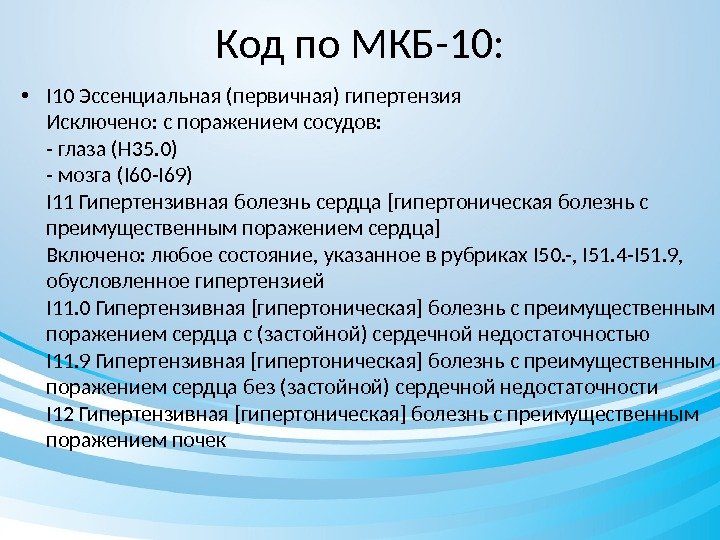 Код по МКБ-10:

• I10 Эссенциальная (первичная) гипертензия
Исключено: с поражением сосудов:
- глаза (H35.0)
- мозга (I60-I69)
I11 Гипертензивная болезнь сердца [гипертоническая болезнь с преимущественным поражением сердца]
Включено: любое состояние, указанное в рубриках I50.-, I51.4-I51.9, обусловленное гипертензией
I11.0 Гипертензивная [гипертоническая] болезнь с преимущественным поражением сердца с (застойной) сердечной недостаточностью
I11.9 Гипертензивная [гипертоническая] болезнь с преимущественным поражением сердца без (застойной) сердечной недостаточности
I12 Гипертензивная [гипертоническая] болезнь с преимущественным поражением почек